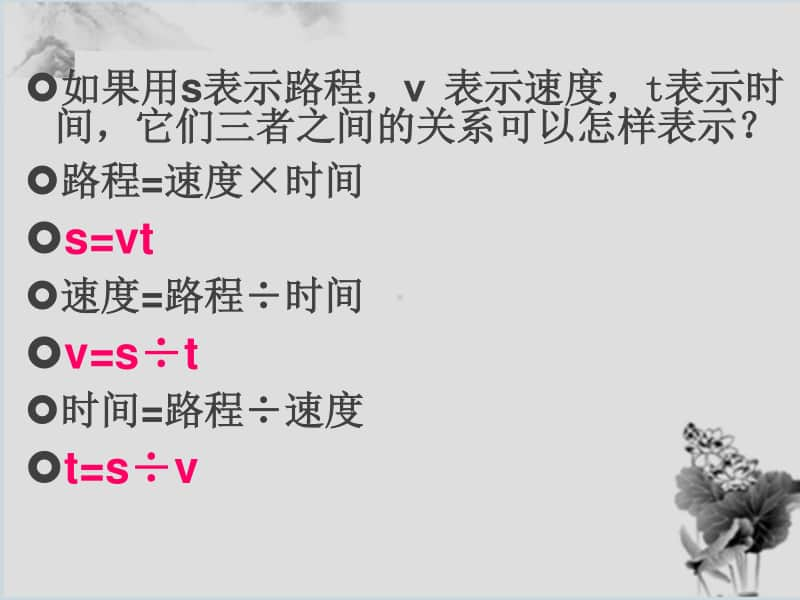 如果用s表示路程，v 表示速度，t表示时间，它们三者之间的关系可以怎样表示？

路程=速度×时间

$s=vt$

速度=路程÷时间

$v=s\div t$

时间=路程÷速度

$t=s\div v$